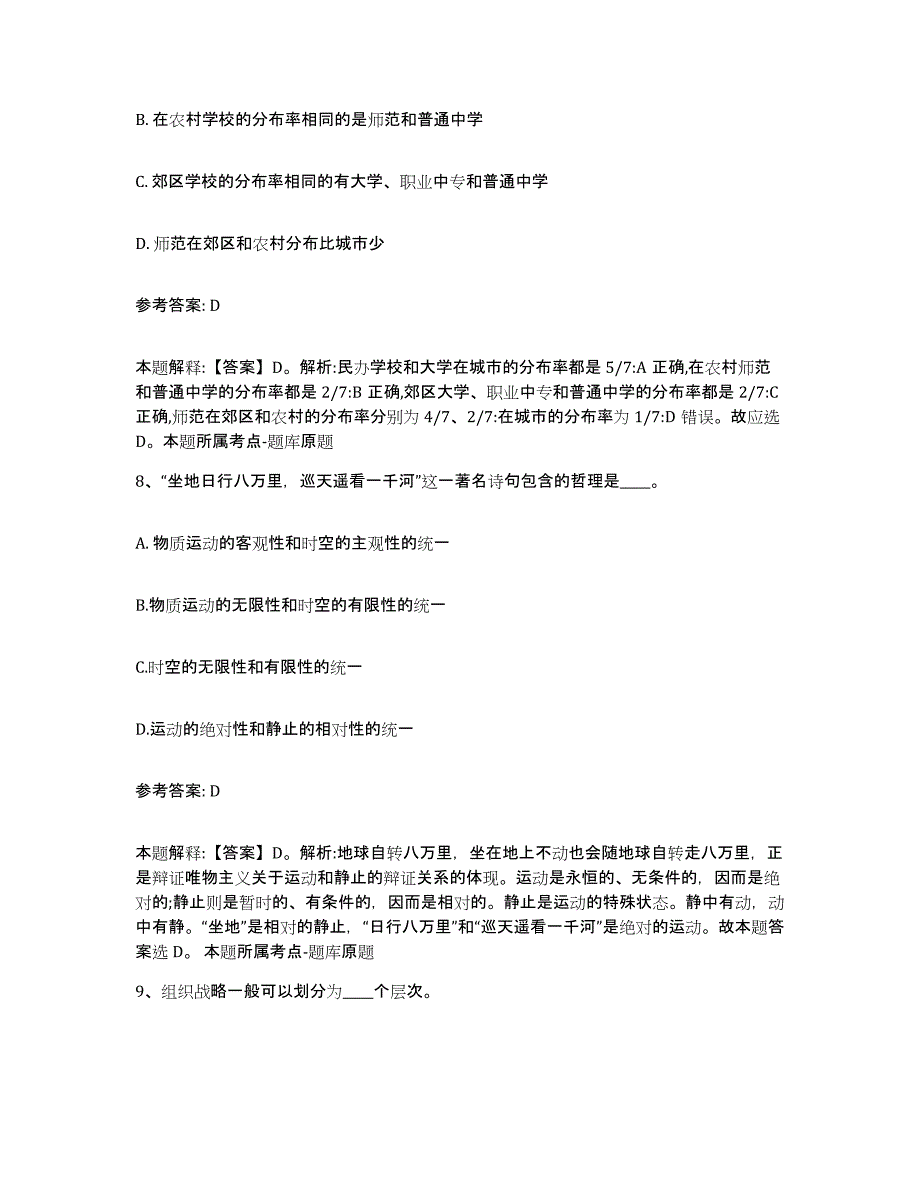 B. 在农村学校的分布率相同的是师范和普通中学

C. 郊区学校的分布率相同的有大学、职业中专和普通中学

D. 师范在郊区和农村分布比城市少

参考答案: D

本题解释:【答案】D。解析:民办学校和大学在城市的分布率都是 5/7:A 正确,在农村师范和普通中学的分布率都是 2/7:B 正确,郊区大学、职业中专和普通中学的分布率都是 2/7:C 正确,师范在郊区和农村的分布率分别为 4/7、2/7:在城市的分布率为 1/7:D 错误。故应选 D。本题所属考点-题库原题

8、“坐地日行八万里，巡天遥看一千河”这一著名诗句包含的哲理是____。

A. 物质运动的客观性和时空的主观性的统一

B.物质运动的无限性和时空的有限性的统一

C.时空的无限性和有限性的统一

D.运动的绝对性和静止的相对性的统一

参考答案: D

本题解释:【答案】D。解析:地球自转八万里，坐在地上不动也会随地球自转走八万里，正是辩证唯物主义关于运动和静止的辩证关系的体现。运动是永恒的、无条件的，因而是绝对的;静止则是暂时的、有条件的，因而是相对的。静止是运动的特殊状态。静中有动，动中有静。“坐地”是相对的静止，“日行八万里”和“巡天遥看一千河”是绝对的运动。故本题答案选 D。 本题所属考点-题库原题

9、组织战略一般可以划分为____个层次。